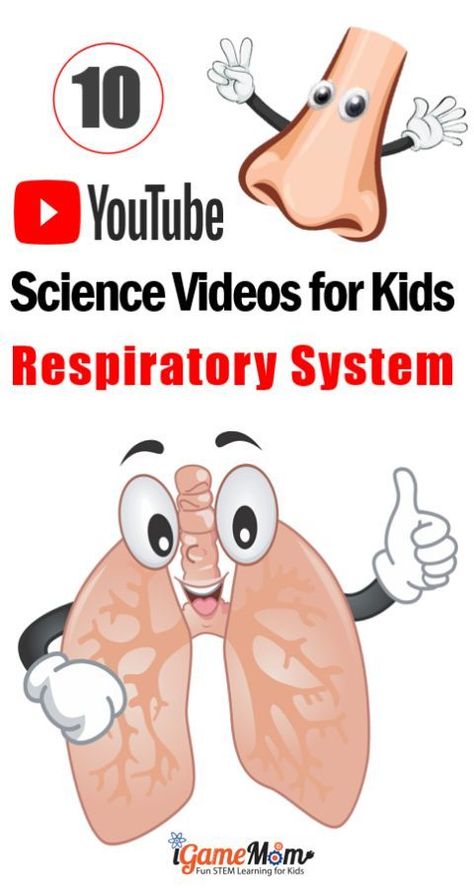 10

YouTube

Science Videos for Kids

Respiratory System

iGameMom
Fun STEM Learning for Kids